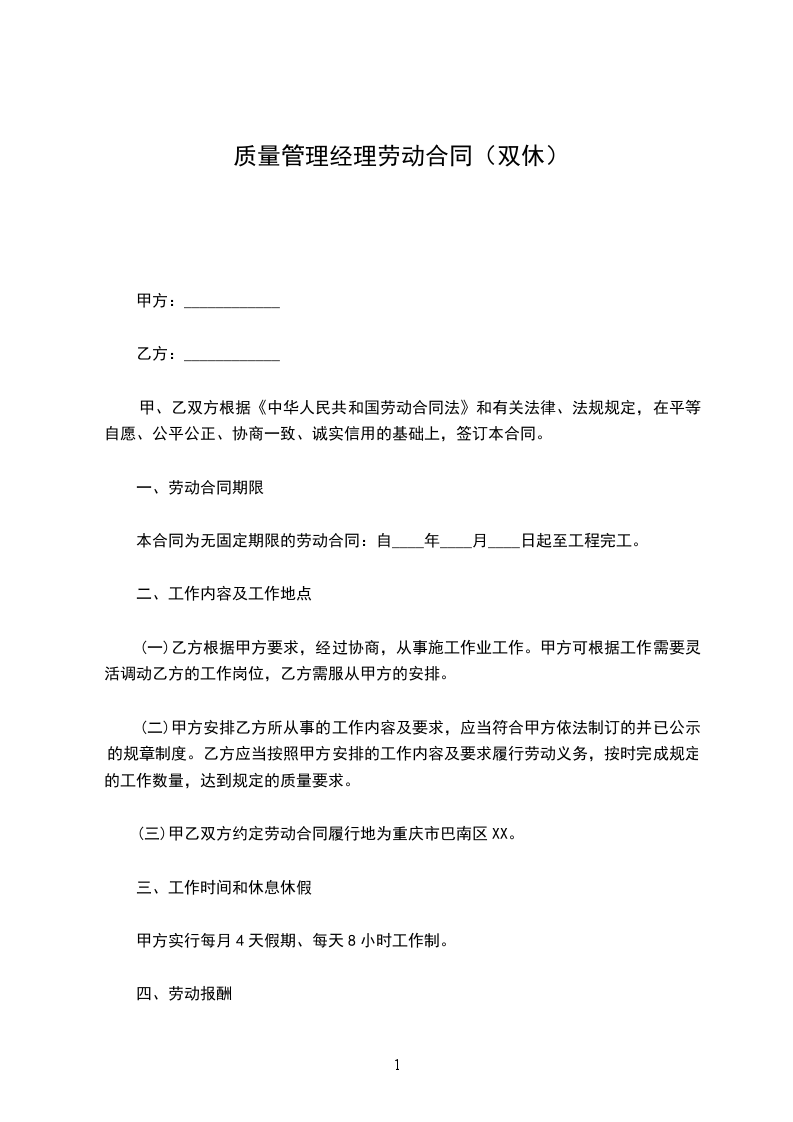 质量管理经理劳动合同（双休）

甲方：____________

乙方：____________

甲、乙双方根据《中华人民共和国劳动合同法》和有关法律、法规规定，在平等自愿、公平公正、协商一致、诚实信用的基础上，签订本合同。

一、劳动合同期限

本合同为无固定期限的劳动合同：自____年____月____日起至工程完工。

二、工作内容及工作地点

(一)乙方根据甲方要求，经过协商，从事施工作业工作。甲方可根据工作需要灵活调动乙方的工作岗位，乙方需服从甲方的安排。

(二)甲方安排乙方所从事的工作内容及要求，应当符合甲方依法制订的并已公示的规章制度。乙方应当按照甲方安排的工作内容及要求履行劳动义务，按时完成规定的工作数量，达到规定的质量要求。

(三)甲乙双方约定劳动合同履行地为重庆市巴南区XX。

三、工作时间和休息休假

甲方实行每月4天假期、每天8小时工作制。

四、劳动报酬

1